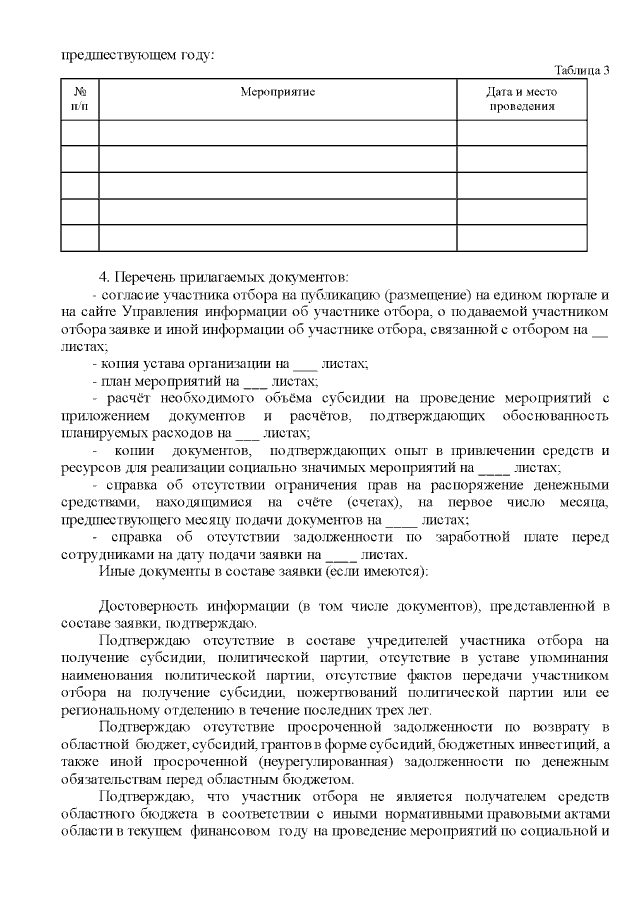 предшествующем году:

Таблица 3

| № п/п | Мероприятие | Дата и место проведения |
|---|---|---|
| | | |
| | | |
| | | |
| | | |
| | | |

4. Перечень прилагаемых документов:

- согласие участника отбора на публикацию (размещение) на едином портале и на сайте Управления информации об участнике отбора, о подаваемой участником отбора заявке и иной информации об участнике отбора, связанной с отбором на __ листах;

- копия устава организации на ___ листах;

- план мероприятий на ___ листах;

- расчёт необходимого объёма субсидии на проведение мероприятий с приложением документов и расчётов, подтверждающих обоснованность планируемых расходов на ___ листах;

- копии документов, подтверждающих опыт в привлечении средств и ресурсов для реализации социально значимых мероприятий на ____ листах;

- справка об отсутствии ограничения прав на распоряжение денежными средствами, находящимися на счёте (счетах), на первое число месяца, предшествующего месяцу подачи документов на ____ листах;

- справка об отсутствии задолженности по заработной плате перед сотрудниками на дату подачи заявки на ____ листах.

Иные документы в составе заявки (если имеются):

Достоверность информации (в том числе документов), представленной в составе заявки, подтверждаю.

Подтверждаю отсутствие в составе учредителей участника отбора на получение субсидии, политической партии, отсутствие в уставе упоминания наименования политической партии, отсутствие фактов передачи участником отбора на получение субсидии, пожертвований политической партии или ее региональному отделению в течение последних трех лет.

Подтверждаю отсутствие просроченной задолженности по возврату в областной бюджет, субсидий, грантов в форме субсидий, бюджетных инвестиций, а также иной просроченной (неурегулированная) задолженности по денежным обязательствам перед областным бюджетом.

Подтверждаю, что участник отбора не является получателем средств областного бюджета в соответствии с иными нормативными правовыми актами области в текущем финансовом году на проведение мероприятий по социальной и